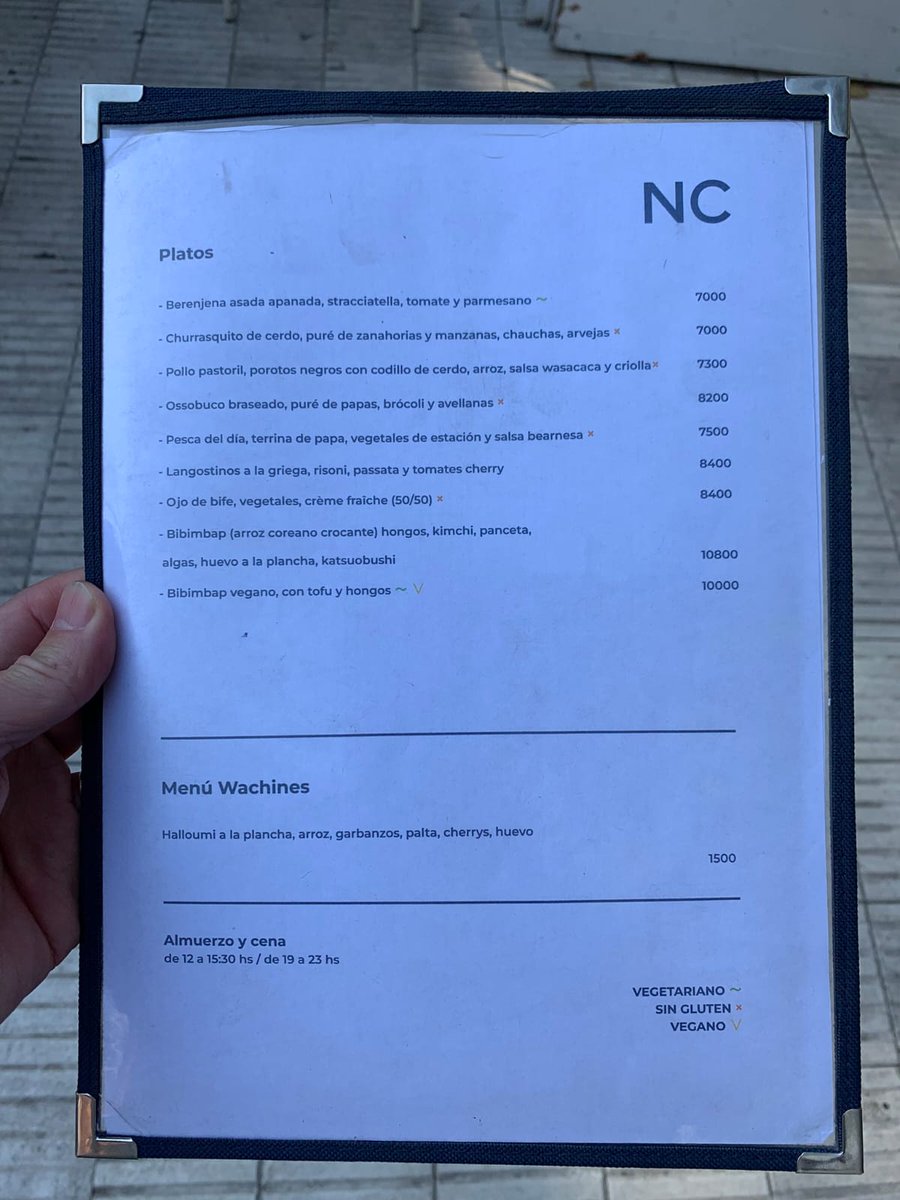 NC

Platos

- Berenjena asada apanada, stracciatella, tomate y parmesano ~ 7000

- Churrasquito de cerdo, puré de zanahorias y manzanas, chauchas, arvejas × 7000

- Pollo pastoril, porotos negros con codillo de cerdo, arroz, salsa wasacaca y criolla× 7300

- Ossobuco braseado, puré de papas, brócoli y avellanas × 8200

- Pesca del día, terrina de papa, vegetales de estación y salsa bearnesa × 7500

- Langostinos a la griega, risoni, passata y tomates cherry 8400

- Ojo de bife, vegetales, crème fraîche (50/50) × 8400

- Bibimbap (arroz coreano crocante) hongos, kimchi, panceta, algas, huevo a la plancha, katsuobushi 10800

- Bibimbap vegano, con tofu y hongos ~ V 10000

Menú Wachines

Halloumi a la plancha, arroz, garbanzos, palta, cherrys, huevo 1500

Almuerzo y cena
de 12 a 15:30 hs / de 19 a 23 hs

VEGETARIANO ~
SIN GLUTEN ×
VEGANO V